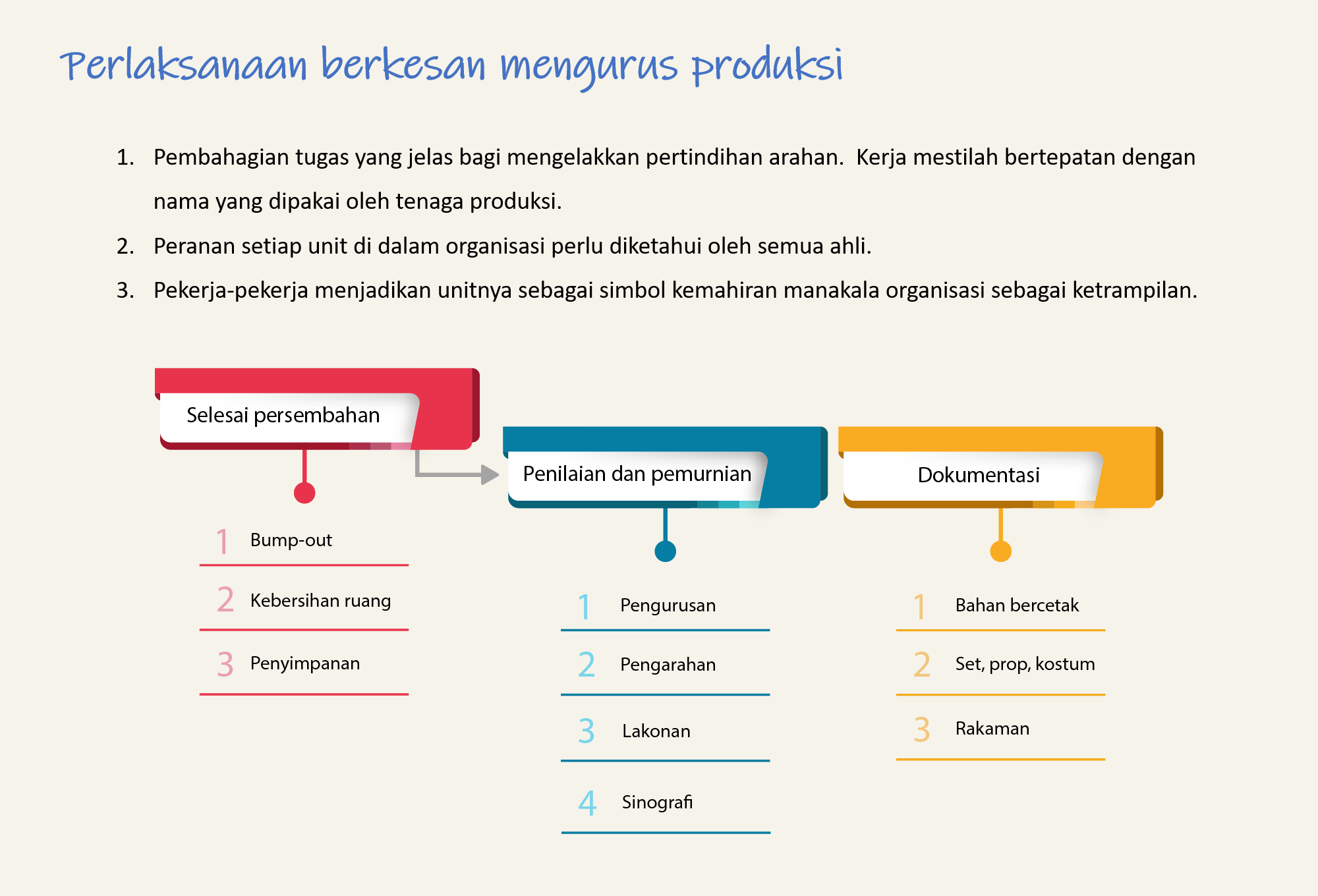 Perlaksanaan berkesan mengurus produksi

1. Pembahagian tugas yang jelas bagi mengelakkan pertindihan arahan. Kerja mestilah bertepatan dengan nama yang dipakai oleh tenaga produksi.
2. Peranan setiap unit di dalam organisasi perlu diketahui oleh semua ahli.
3. Pekerja-pekerja menjadikan unitnya sebagai simbol kemahiran manakala organisasi sebagai ketrampilan.

Selesai persembahan

1 Bump-out
2 Kebersihan ruang
3 Penyimpanan

Penilaian dan pemurnian

1 Pengurusan
2 Pengarahan
3 Lakonan
4 Sinografi

Dokumentasi

1 Bahan bercetak
2 Set, prop, kostum
3 Rakaman